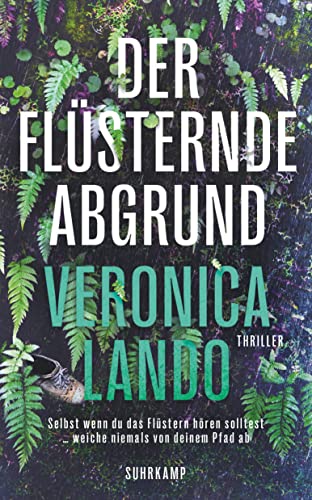 DER FLÜSTERNDE ABGRUND

VERONICA LANDO

THRILLER

Selbst wenn du das Flüstern hören solltest … weiche niemals von deinem Pfad ab

SUHRKAMP